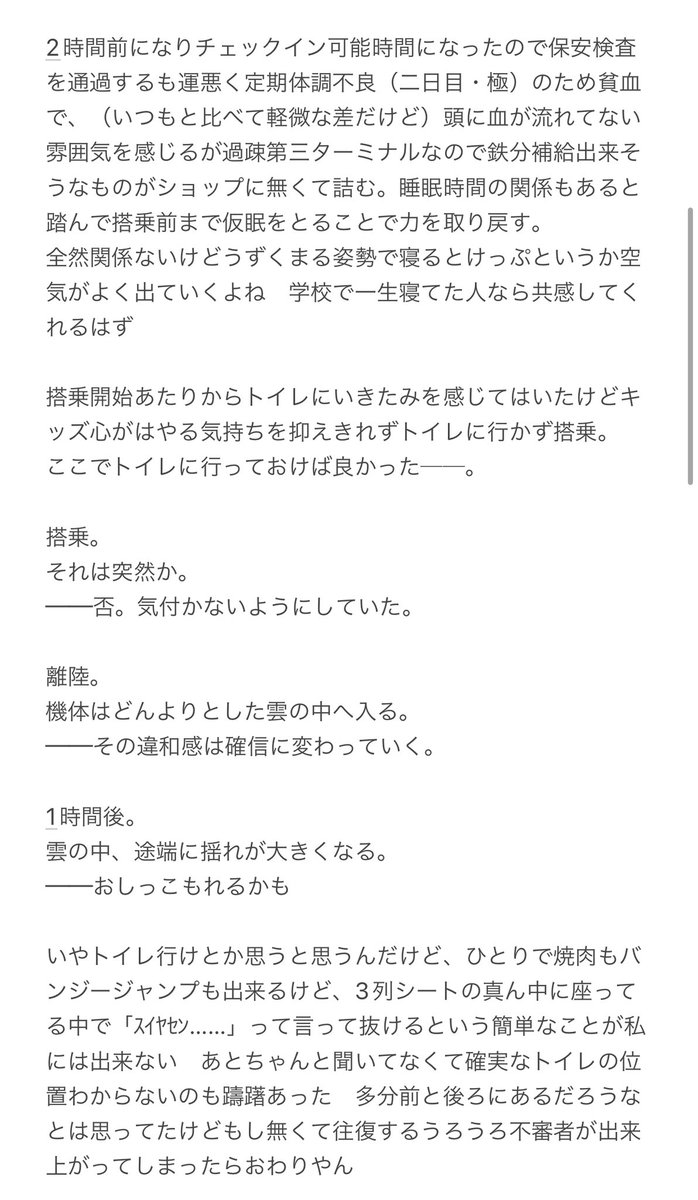 2時間前になりチェックイン可能時間になったので保安検査を通過するも運悪く定期体調不良（二日目・極）のため貧血で、（いつもと比べて軽微な差だけど）頭に血が流れてない雰囲気を感じるが過疎第三ターミナルなので鉄分補給出来そうなものがショップに無くて詰む。睡眠時間の関係もあると踏んで搭乗前まで仮眠をとることで力を取り戻す。
全然関係ないけどうずくまる姿勢で寝るとけっぷというか空気がよく出ていくよね　学校で一生寝てた人なら共感してくれるはず

搭乗開始あたりからトイレにいきたみを感じてはいたけどキッズ心がはやる気持ちを抑えきれずトイレに行かず搭乗。
ここでトイレに行っておけば良かった――。

搭乗。
それは突然か。
――否。気付かないようにしていた。

離陸。
機体はどんよりとした雲の中へ入る。
――その違和感は確信に変わっていく。

1時間後。
雲の中、途端に揺れが大きくなる。
――おしっこもれるかも

いやトイレ行けとか思うと思うんだけど、ひとりで焼肉もバンジージャンプも出来るけど、3列シートの真ん中に座ってる中で「ｽｲﾔｾﾝ……」って言って抜けるという簡単なことが私には出来ない　あとちゃんと聞いてなくて確実なトイレの位置わからないのも躊躇あった　多分前と後ろにあるだろうなとは思ってたけどもし無くて往復するうろうろ不審者が出来上がってしまったらおわりやん